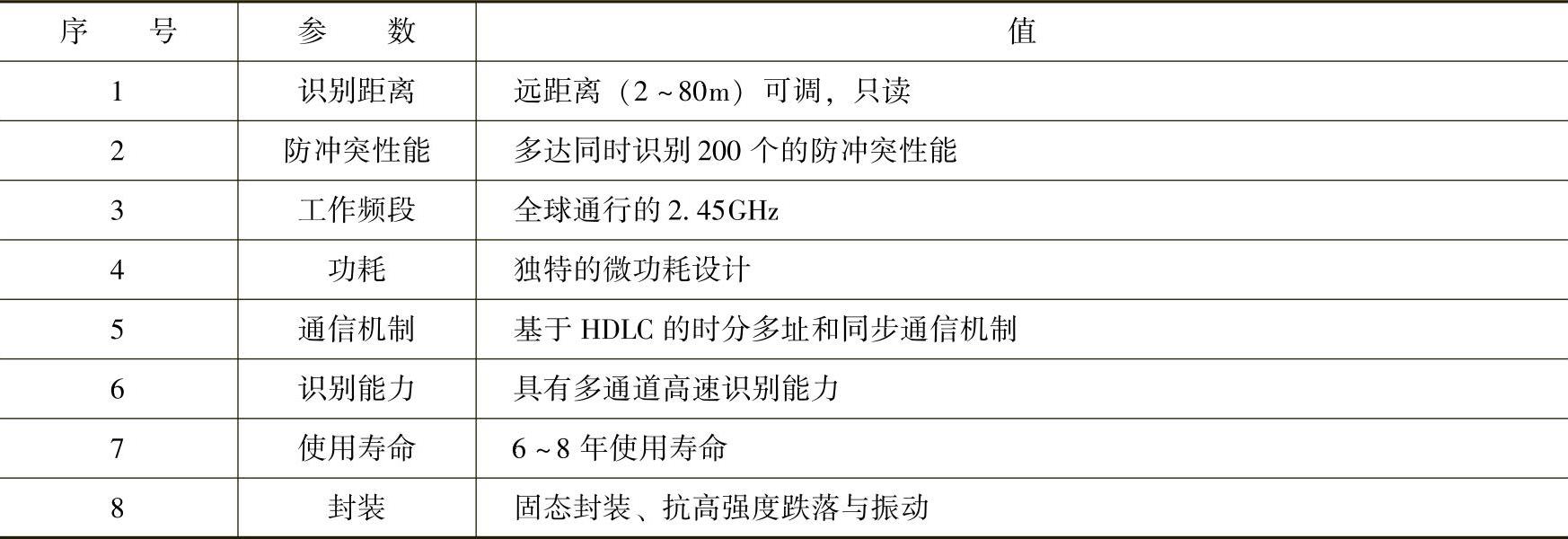 | 序号 | 参数 | 值 |
|---|---|---|
| 1 | 识别距离 | 远距离（2~80m）可调，只读 |
| 2 | 防冲突性能 | 多达同时识别200个的防冲突性能 |
| 3 | 工作频段 | 全球通行的2.45GHz |
| 4 | 功耗 | 独特的微功耗设计 |
| 5 | 通信机制 | 基于HDLC的时分多址和同步通信机制 |
| 6 | 识别能力 | 具有多通道高速识别能力 |
| 7 | 使用寿命 | 6~8年使用寿命 |
| 8 | 封装 | 固态封装、抗高强度跌落与振动 |